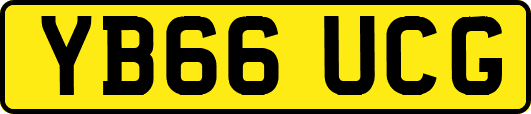 YB66 UCG